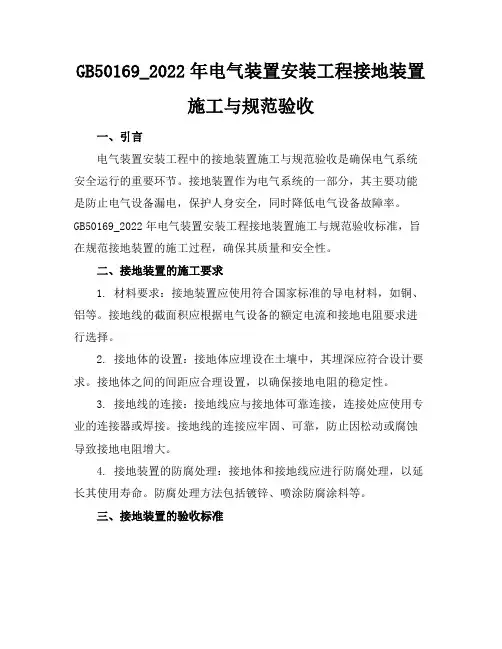 GB50169_2022 年电气装置安装工程接地装置施工与规范验收

一、引言

电气装置安装工程中的接地装置施工与规范验收是确保电气系统安全运行的重要环节。接地装置作为电气系统的一部分，其主要功能是防止电气设备漏电，保护人身安全，同时降低电气设备故障率。GB50169_2022 年电气装置安装工程接地装置施工与规范验收标准，旨在规范接地装置的施工过程，确保其质量和安全性。

二、接地装置的施工要求

1. 材料要求：接地装置应使用符合国家标准的导电材料，如铜、铝等。接地线的截面积应根据电气设备的额定电流和接地电阻要求进行选择。

2. 接地体的设置：接地体应埋设在土壤中，其埋深应符合设计要求。接地体之间的间距应合理设置，以确保接地电阻的稳定性。

3. 接地线的连接：接地线应与接地体可靠连接，连接处应使用专业的连接器或焊接。接地线的连接应牢固、可靠，防止因松动或腐蚀导致接地电阻增大。

4. 接地装置的防腐处理：接地体和接地线应进行防腐处理，以延长其使用寿命。防腐处理方法包括镀锌、喷涂防腐涂料等。

三、接地装置的验收标准